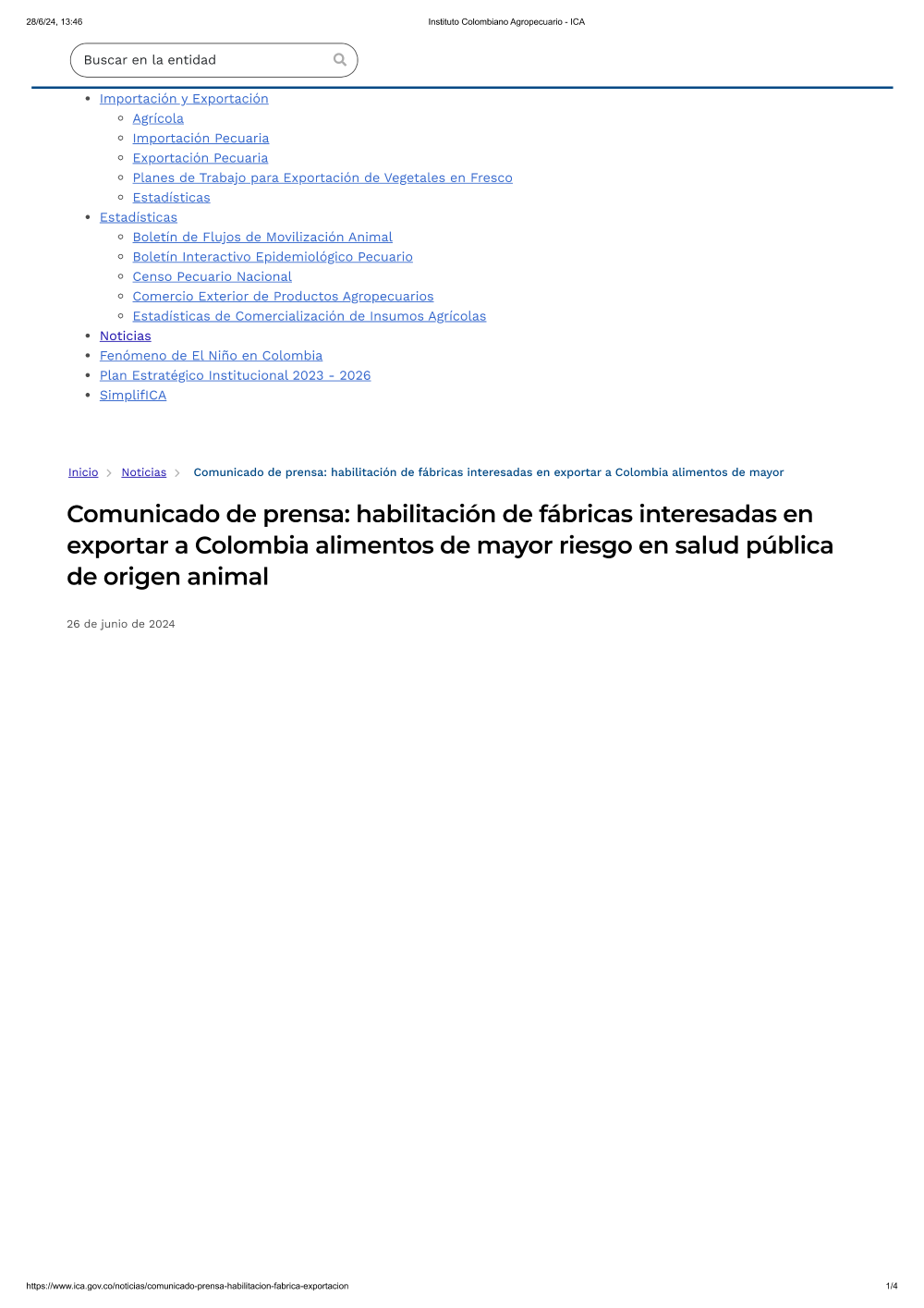 28/6/24, 13:46 Instituto Colombiano Agropecuario - ICA

Buscar en la entidad

- Importación y Exportación
  - Agrícola
  - Importación Pecuaria
  - Exportación Pecuaria
  - Planes de Trabajo para Exportación de Vegetales en Fresco
  - Estadísticas
- Estadísticas
  - Boletín de Flujos de Movilización Animal
  - Boletín Interactivo Epidemiológico Pecuario
  - Censo Pecuario Nacional
  - Comercio Exterior de Productos Agropecuarios
  - Estadísticas de Comercialización de Insumos Agrícolas
- Noticias
- Fenómeno de El Niño en Colombia
- Plan Estratégico Institucional 2023 - 2026
- SimplifICA

Inicio > Noticias > Comunicado de prensa: habilitación de fábricas interesadas en exportar a Colombia alimentos de mayor

Comunicado de prensa: habilitación de fábricas interesadas en exportar a Colombia alimentos de mayor riesgo en salud pública de origen animal

26 de junio de 2024

https://www.ica.gov.co/noticias/comunicado-prensa-habilitacion-fabrica-exportacion 1/4